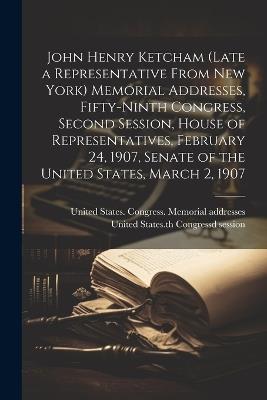 John Henry Ketcham (Late a Representative From New York) Memorial Addresses, Fifty-Ninth Congress, Second Session, House of Representatives, February 24, 1907, Senate of the United States, March 2, 1907

United States. Congress. Memorial addresses
United States.th Congressd session